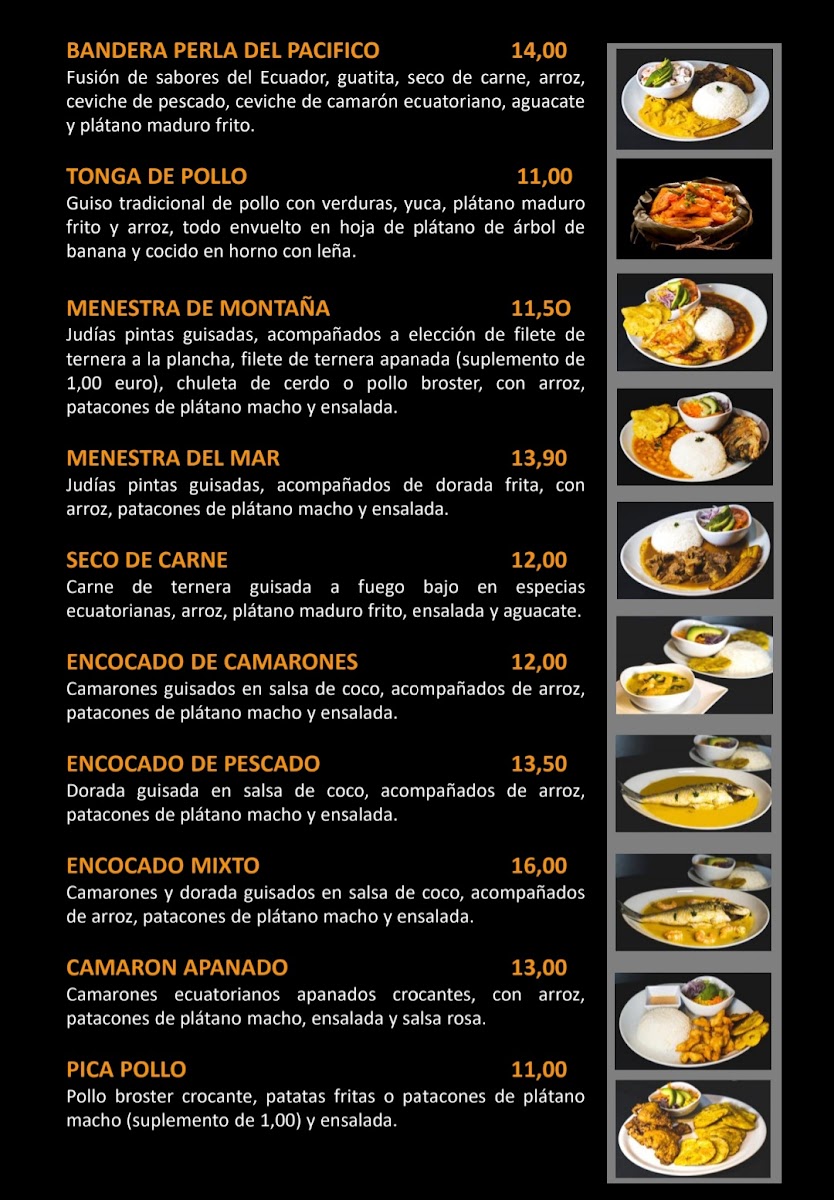 BANDERA PERLA DEL PACIFICO 14,00
Fusión de sabores del Ecuador, guatita, seco de carne, arroz, ceviche de pescado, ceviche de camarón ecuatoriano, aguacate y plátano maduro frito.

TONGA DE POLLO 11,00
Guiso tradicional de pollo con verduras, yuca, plátano maduro frito y arroz, todo envuelto en hoja de plátano de árbol de banana y cocido en horno con leña.

MENESTRA DE MONTAÑA 11,5O
Judías pintas guisadas, acompañados a elección de filete de ternera a la plancha, filete de ternera apanada (suplemento de 1,00 euro), chuleta de cerdo o pollo broster, con arroz, patacones de plátano macho y ensalada.

MENESTRA DEL MAR 13,90
Judías pintas guisadas, acompañados de dorada frita, con arroz, patacones de plátano macho y ensalada.

SECO DE CARNE 12,00
Carne de ternera guisada a fuego bajo en especias ecuatorianas, arroz, plátano maduro frito, ensalada y aguacate.

ENCOCADO DE CAMARONES 12,00
Camarones guisados en salsa de coco, acompañados de arroz, patacones de plátano macho y ensalada.

ENCOCADO DE PESCADO 13,50
Dorada guisada en salsa de coco, acompañados de arroz, patacones de plátano macho y ensalada.

ENCOCADO MIXTO 16,00
Camarones y dorada guisados en salsa de coco, acompañados de arroz, patacones de plátano macho y ensalada.

CAMARON APANADO 13,00
Camarones ecuatorianos apanados crocantes, con arroz, patacones de plátano macho, ensalada y salsa rosa.

PICA POLLO 11,00
Pollo broster crocante, patatas fritas o patacones de plátano macho (suplemento de 1,00) y ensalada.